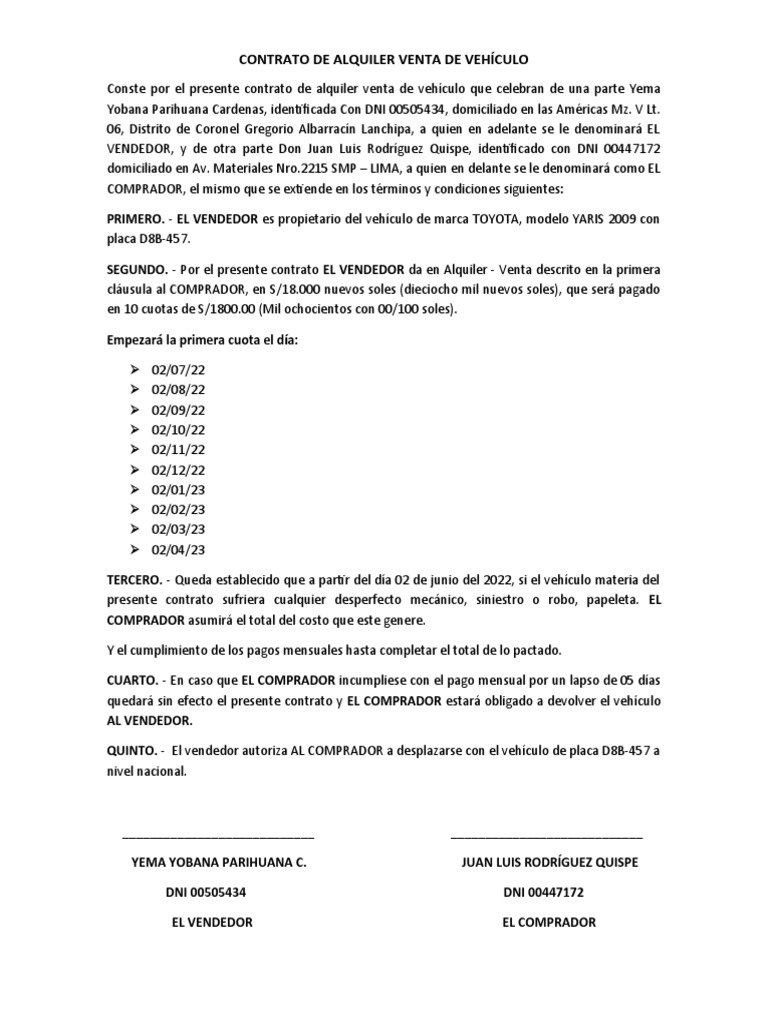 CONTRATO DE ALQUILER VENTA DE VEHÍCULO

Conste por el presente contrato de alquiler venta de vehículo que celebran de una parte Yema Yobana Parihuana Cardenas, identificada Con DNI 00505434, domiciliado en las Américas Mz. V Lt. 06, Distrito de Coronel Gregorio Albarracín Lanchipa, a quien en adelante se le denominará EL VENDEDOR, y de otra parte Don Juan Luis Rodríguez Quispe, identificado con DNI 00447172 domiciliado en Av. Materiales Nro.2215 SMP – LIMA, a quien en delante se le denominará como EL COMPRADOR, el mismo que se extiende en los términos y condiciones siguientes:

PRIMERO. - EL VENDEDOR es propietario del vehículo de marca TOYOTA, modelo YARIS 2009 con placa D8B-457.

SEGUNDO. - Por el presente contrato EL VENDEDOR da en Alquiler - Venta descrito en la primera cláusula al COMPRADOR, en S/18.000 nuevos soles (dieciocho mil nuevos soles), que será pagado en 10 cuotas de S/1800.00 (Mil ochocientos con 00/100 soles).

Empezará la primera cuota el día:

➢ 02/07/22
➢ 02/08/22
➢ 02/09/22
➢ 02/10/22
➢ 02/11/22
➢ 02/12/22
➢ 02/01/23
➢ 02/02/23
➢ 02/03/23
➢ 02/04/23

TERCERO. - Queda establecido que a partir del día 02 de junio del 2022, si el vehículo materia del presente contrato sufriera cualquier desperfecto mecánico, siniestro o robo, papeleta. EL COMPRADOR asumirá el total del costo que este genere.

Y el cumplimiento de los pagos mensuales hasta completar el total de lo pactado.

CUARTO. - En caso que EL COMPRADOR incumpliese con el pago mensual por un lapso de 05 días quedará sin efecto el presente contrato y EL COMPRADOR estará obligado a devolver el vehículo AL VENDEDOR.

QUINTO. - El vendedor autoriza AL COMPRADOR a desplazarse con el vehículo de placa D8B-457 a nivel nacional.

YEMA YOBANA PARIHUANA C.
DNI 00505434
EL VENDEDOR

JUAN LUIS RODRÍGUEZ QUISPE
DNI 00447172
EL COMPRADOR